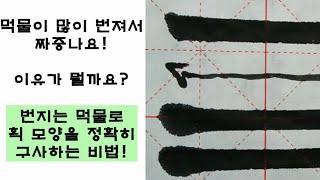 먹물이 많이 번져서 짜증나요!

이유가 뭘까요?

번지는 먹물로 획 모양을 정확히 구사하는 비법!